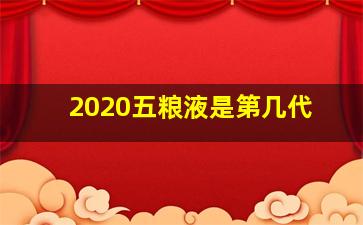 2020五粮液是第几代